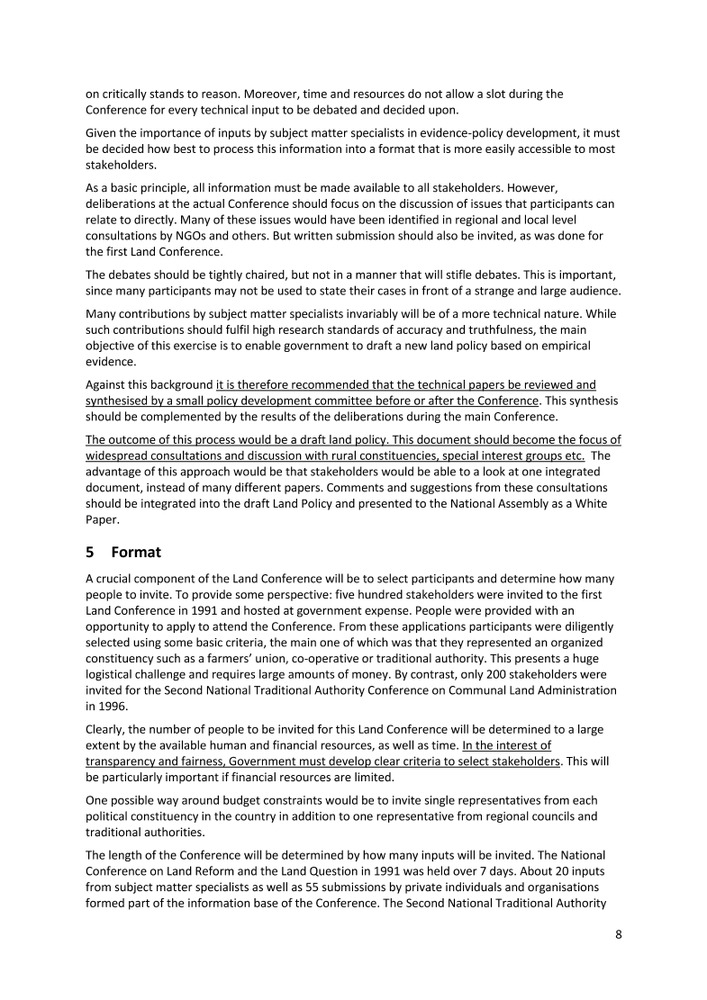 on critically stands to reason. Moreover, time and resources do not allow a slot during the Conference for every technical input to be debated and decided upon.

Given the importance of inputs by subject matter specialists in evidence-policy development, it must be decided how best to process this information into a format that is more easily accessible to most stakeholders.

As a basic principle, all information must be made available to all stakeholders. However, deliberations at the actual Conference should focus on the discussion of issues that participants can relate to directly. Many of these issues would have been identified in regional and local level consultations by NGOs and others. But written submission should also be invited, as was done for the first Land Conference.

The debates should be tightly chaired, but not in a manner that will stifle debates. This is important, since many participants may not be used to state their cases in front of a strange and large audience.

Many contributions by subject matter specialists invariably will be of a more technical nature. While such contributions should fulfil high research standards of accuracy and truthfulness, the main objective of this exercise is to enable government to draft a new land policy based on empirical evidence.

Against this background it is therefore recommended that the technical papers be reviewed and synthesised by a small policy development committee before or after the Conference. This synthesis should be complemented by the results of the deliberations during the main Conference.

The outcome of this process would be a draft land policy. This document should become the focus of widespread consultations and discussion with rural constituencies, special interest groups etc. The advantage of this approach would be that stakeholders would be able to a look at one integrated document, instead of many different papers. Comments and suggestions from these consultations should be integrated into the draft Land Policy and presented to the National Assembly as a White Paper.

5 Format

A crucial component of the Land Conference will be to select participants and determine how many people to invite. To provide some perspective: five hundred stakeholders were invited to the first Land Conference in 1991 and hosted at government expense. People were provided with an opportunity to apply to attend the Conference. From these applications participants were diligently selected using some basic criteria, the main one of which was that they represented an organized constituency such as a farmers' union, co-operative or traditional authority. This presents a huge logistical challenge and requires large amounts of money. By contrast, only 200 stakeholders were invited for the Second National Traditional Authority Conference on Communal Land Administration in 1996.

Clearly, the number of people to be invited for this Land Conference will be determined to a large extent by the available human and financial resources, as well as time. In the interest of transparency and fairness, Government must develop clear criteria to select stakeholders. This will be particularly important if financial resources are limited.

One possible way around budget constraints would be to invite single representatives from each political constituency in the country in addition to one representative from regional councils and traditional authorities.

The length of the Conference will be determined by how many inputs will be invited. The National Conference on Land Reform and the Land Question in 1991 was held over 7 days. About 20 inputs from subject matter specialists as well as 55 submissions by private individuals and organisations formed part of the information base of the Conference. The Second National Traditional Authority

8